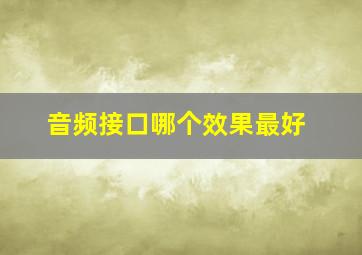 音频接口哪个效果最好